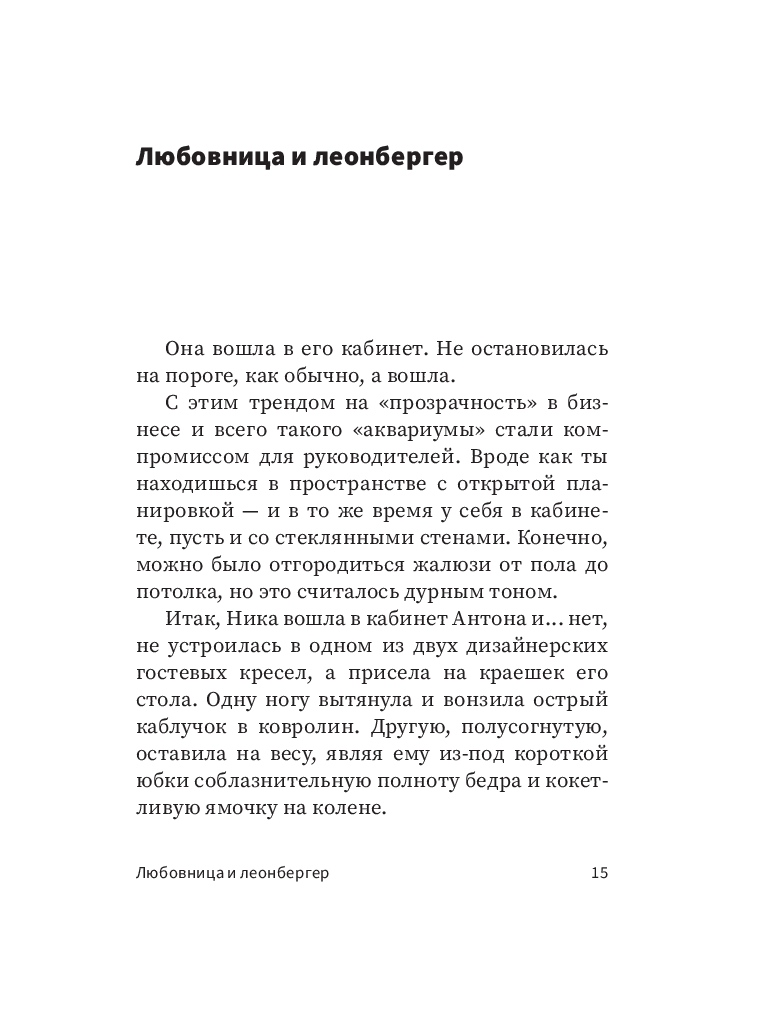 Любовница и леонбергер

Она вошла в его кабинет. Не остановилась на пороге, как обычно, а вошла.

С этим трендом на «прозрачность» в бизнесе и всего такого «аквариумы» стали компромиссом для руководителей. Вроде как ты находишься в пространстве с открытой планировкой — и в то же время у себя в кабинете, пусть и со стеклянными стенами. Конечно, можно было отгородиться жалюзи от пола до потолка, но это считалось дурным тоном.

Итак, Ника вошла в кабинет Антона и… нет, не устроилась в одном из двух дизайнерских гостевых кресел, а присела на краешек его стола. Одну ногу вытянула и вонзила острый каблучок в ковролин. Другую, полусогнутую, оставила на весу, являя ему из-под короткой юбки соблазнительную полноту бедра и кокетливую ямочку на колене.

Любовница и леонбергер 15